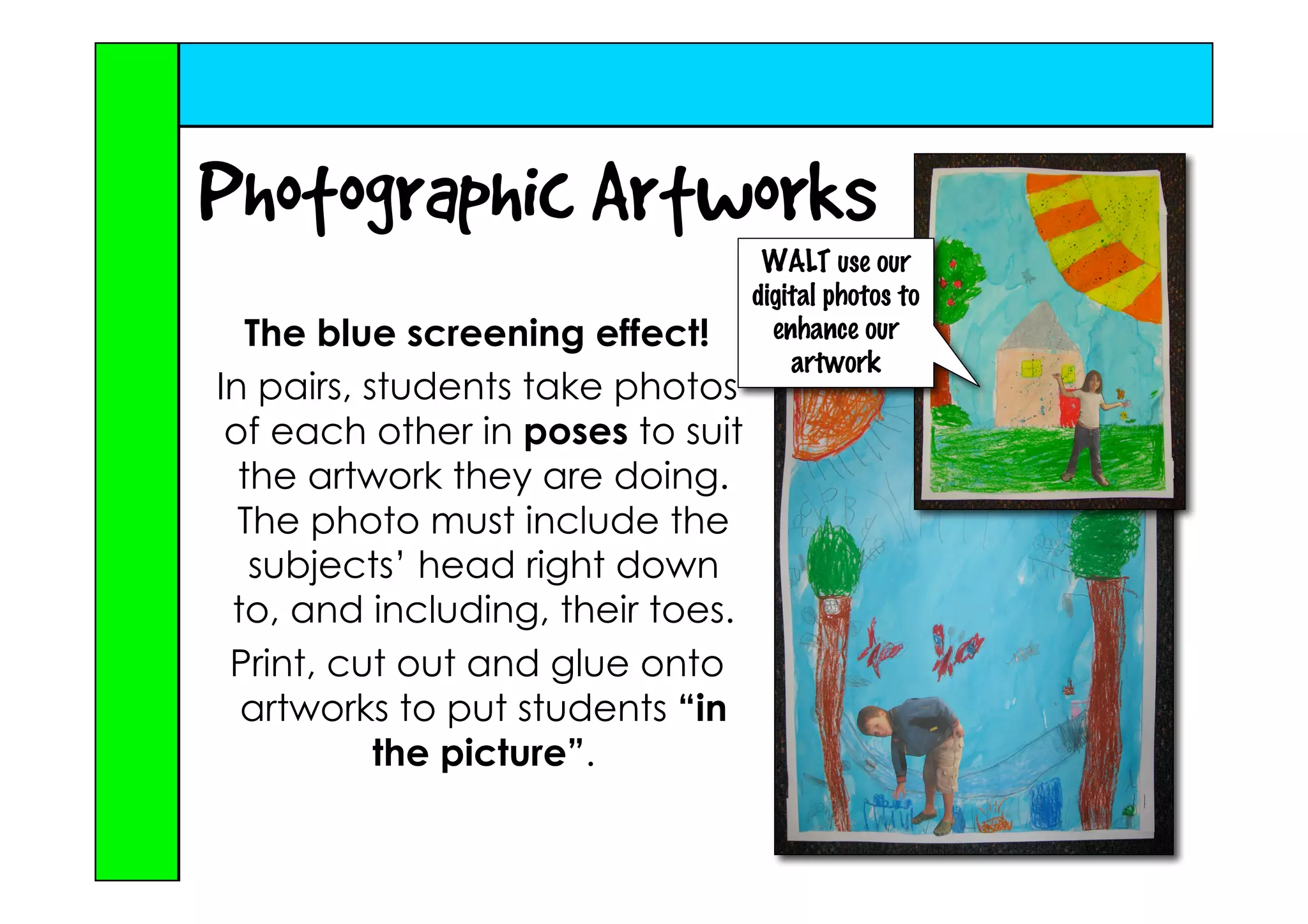 Photographic Artworks

WALT use our digital photos to enhance our artwork

The blue screening effect!

In pairs, students take photos of each other in poses to suit the artwork they are doing. The photo must include the subjects' head right down to, and including, their toes.

Print, cut out and glue onto artworks to put students "in the picture".